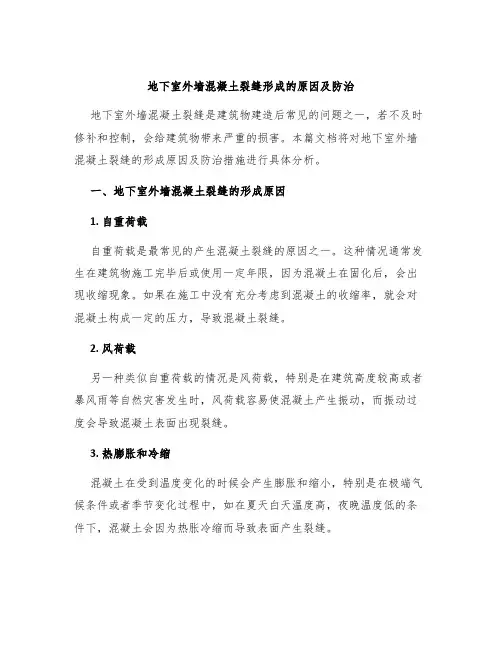 地下室外墙混凝土裂缝形成的原因及防治

地下室外墙混凝土裂缝是建筑物建造后常见的问题之一，若不及时修补和控制，会给建筑物带来严重的损害。本篇文档将对地下室外墙混凝土裂缝的形成原因及防治措施进行具体分析。

一、地下室外墙混凝土裂缝的形成原因

1. 自重荷载

自重荷载是最常见的产生混凝土裂缝的原因之一。这种情况通常发生在建筑物施工完毕后或使用一定年限，因为混凝土在固化后，会出现收缩现象。如果在施工中没有充分考虑到混凝土的收缩率，就会对混凝土构成一定的压力，导致混凝土裂缝。

2. 风荷载

另一种类似自重荷载的情况是风荷载，特别是在建筑高度较高或者暴风雨等自然灾害发生时，风荷载容易使混凝土产生振动，而振动过度会导致混凝土表面出现裂缝。

3. 热膨胀和冷缩

混凝土在受到温度变化的时候会产生膨胀和缩小，特别是在极端气候条件或者季节变化过程中，如在夏天白天温度高，夜晚温度低的条件下，混凝土会因为热胀冷缩而导致表面产生裂缝。